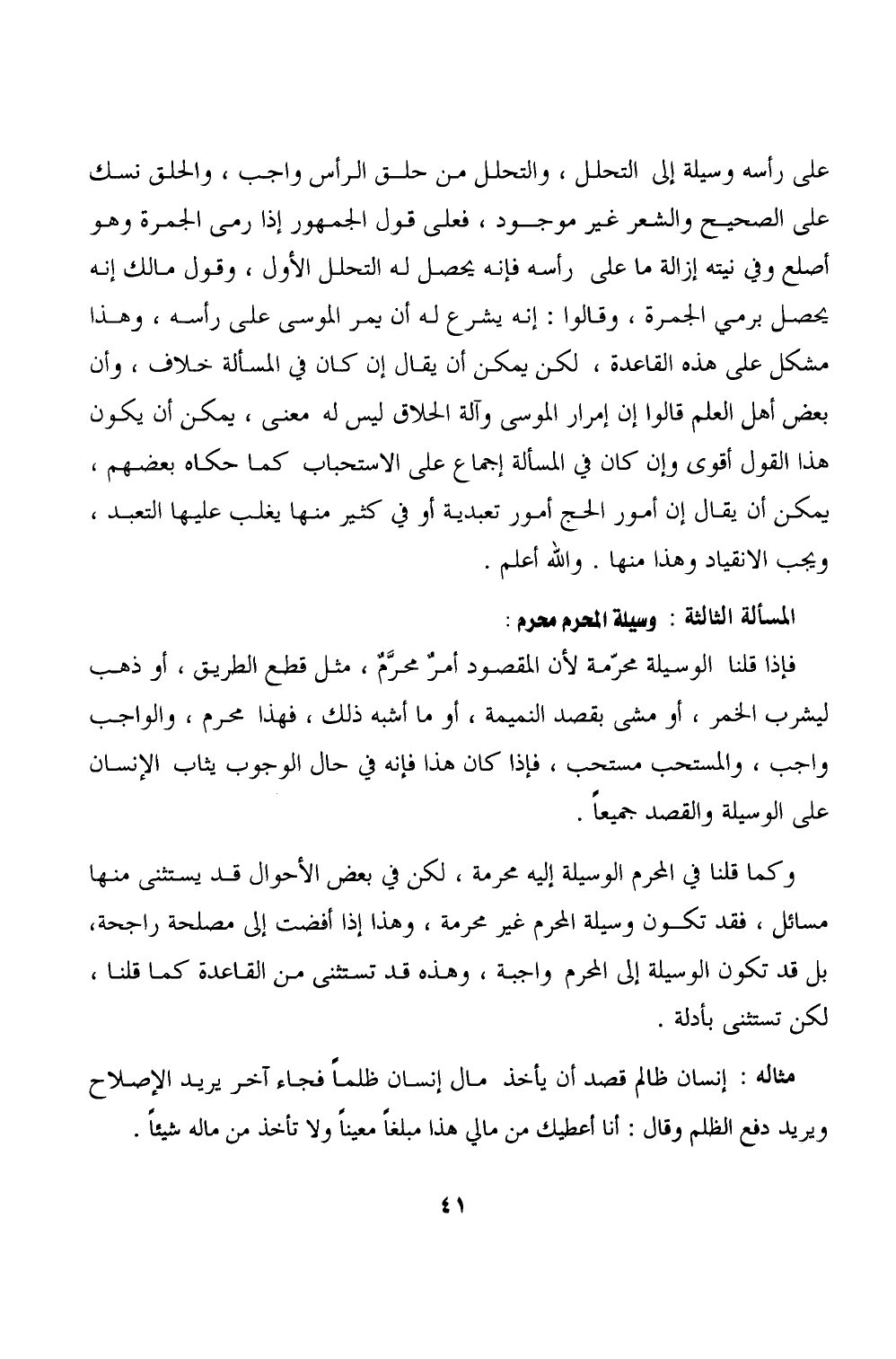 على رأسه وسيلة إلى التحلل ، والتحلل من حلق الرأس واجب ، والحلق نسك على الصحيح والشعر غير موجود ، فعلى قول الجمهور إذا رمى الجمرة وهو أصلع وفي نيته إزالة ما على رأسه فإنه يحصل له التحلل الأول ، وقول مالك إنه يحصل برمي الجمرة ، وقالوا : إنه يشرع له أن يمر الموسى على رأسه ، وهذا مشكل على هذه القاعدة ، لكن يمكن أن يقال إن كان في المسألة خلاف ، وأن بعض أهل العلم قالوا إن إمرار الموسى وآلة الحلاق ليس له معنى ، يمكن أن يكون هذا القول أقوى وإن كان في المسألة إجماع على الاستحباب كما حكاه بعضهم ، يمكن أن يقال إن أمور الحج أمور تعبدية أو في كثير منها يغلب عليها التعبد ، ويجب الانقياد وهذا منها . والله أعلم .

المسألة الثالثة : وسيلة المحرم محرم :

فإذا قلنا الوسيلة محرّمة لأن المقصود أمرٌ محرَّمٌ ، مثل قطع الطريق ، أو ذهب ليشرب الخمر ، أو مشى بقصد النميمة ، أو ما أشبه ذلك ، فهذا محرم ، والواجب واجب ، والمستحب مستحب ، فإذا كان هذا فإنه في حال الوجوب يثاب الإنسان على الوسيلة والقصد جميعاً .

وكما قلنا في المحرم الوسيلة إليه محرمة ، لكن في بعض الأحوال قد يستثنى منها مسائل ، فقد تكون وسيلة المحرم غير محرمة ، وهذا إذا أفضت إلى مصلحة راجحة، بل قد تكون الوسيلة إلى المحرم واجبة ، وهذه قد تستثنى من القاعدة كما قلنا ، لكن تستثنى بأدلة .

مثاله : إنسان ظالم قصد أن يأخذ مال إنسان ظلماً فجاء آخر يريد الإصلاح ويريد دفع الظلم وقال : أنا أعطيك من مالي هذا مبلغاً معيناً ولا تأخذ من ماله شيئاً .

٤١